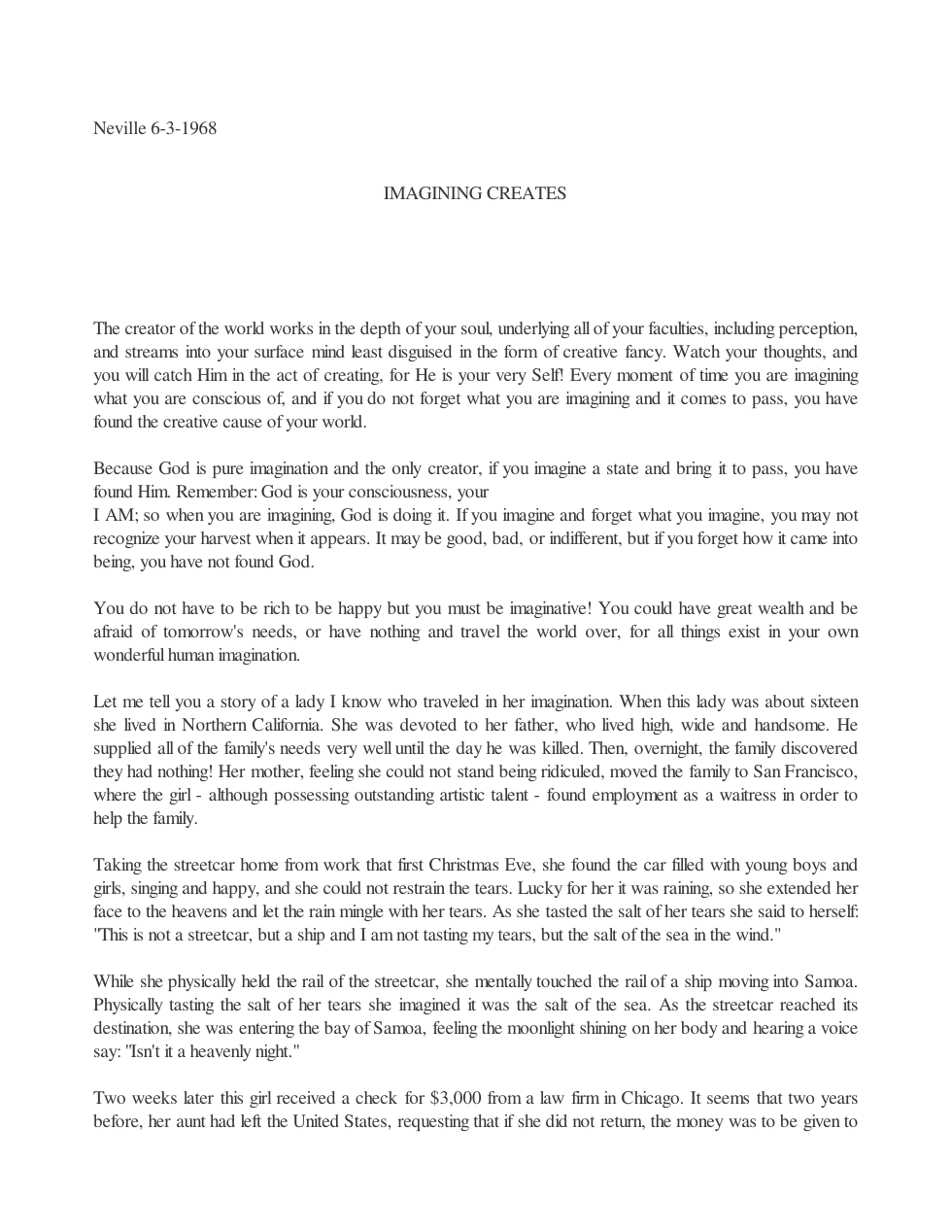 Neville 6-3-1968

IMAGINING CREATES

The creator of the world works in the depth of your soul, underlying all of your faculties, including perception, and streams into your surface mind least disguised in the form of creative fancy. Watch your thoughts, and you will catch Him in the act of creating, for He is your very Self! Every moment of time you are imagining what you are conscious of, and if you do not forget what you are imagining and it comes to pass, you have found the creative cause of your world.

Because God is pure imagination and the only creator, if you imagine a state and bring it to pass, you have found Him. Remember: God is your consciousness, your

I AM; so when you are imagining, God is doing it. If you imagine and forget what you imagine, you may not recognize your harvest when it appears. It may be good, bad, or indifferent, but if you forget how it came into being, you have not found God.

You do not have to be rich to be happy but you must be imaginative! You could have great wealth and be afraid of tomorrow's needs, or have nothing and travel the world over, for all things exist in your own wonderful human imagination.

Let me tell you a story of a lady I know who traveled in her imagination. When this lady was about sixteen she lived in Northern California. She was devoted to her father, who lived high, wide and handsome. He supplied all of the family's needs very well until the day he was killed. Then, overnight, the family discovered they had nothing! Her mother, feeling she could not stand being ridiculed, moved the family to San Francisco, where the girl - although possessing outstanding artistic talent - found employment as a waitress in order to help the family.

Taking the streetcar home from work that first Christmas Eve, she found the car filled with young boys and girls, singing and happy, and she could not restrain the tears. Lucky for her it was raining, so she extended her face to the heavens and let the rain mingle with her tears. As she tasted the salt of her tears she said to herself: "This is not a streetcar, but a ship and I am not tasting my tears, but the salt of the sea in the wind."

While she physically held the rail of the streetcar, she mentally touched the rail of a ship moving into Samoa. Physically tasting the salt of her tears she imagined it was the salt of the sea. As the streetcar reached its destination, she was entering the bay of Samoa, feeling the moonlight shining on her body and hearing a voice say: "Isn't it a heavenly night."

Two weeks later this girl received a check for $3,000 from a law firm in Chicago. It seems that two years before, her aunt had left the United States, requesting that if she did not return, the money was to be given to